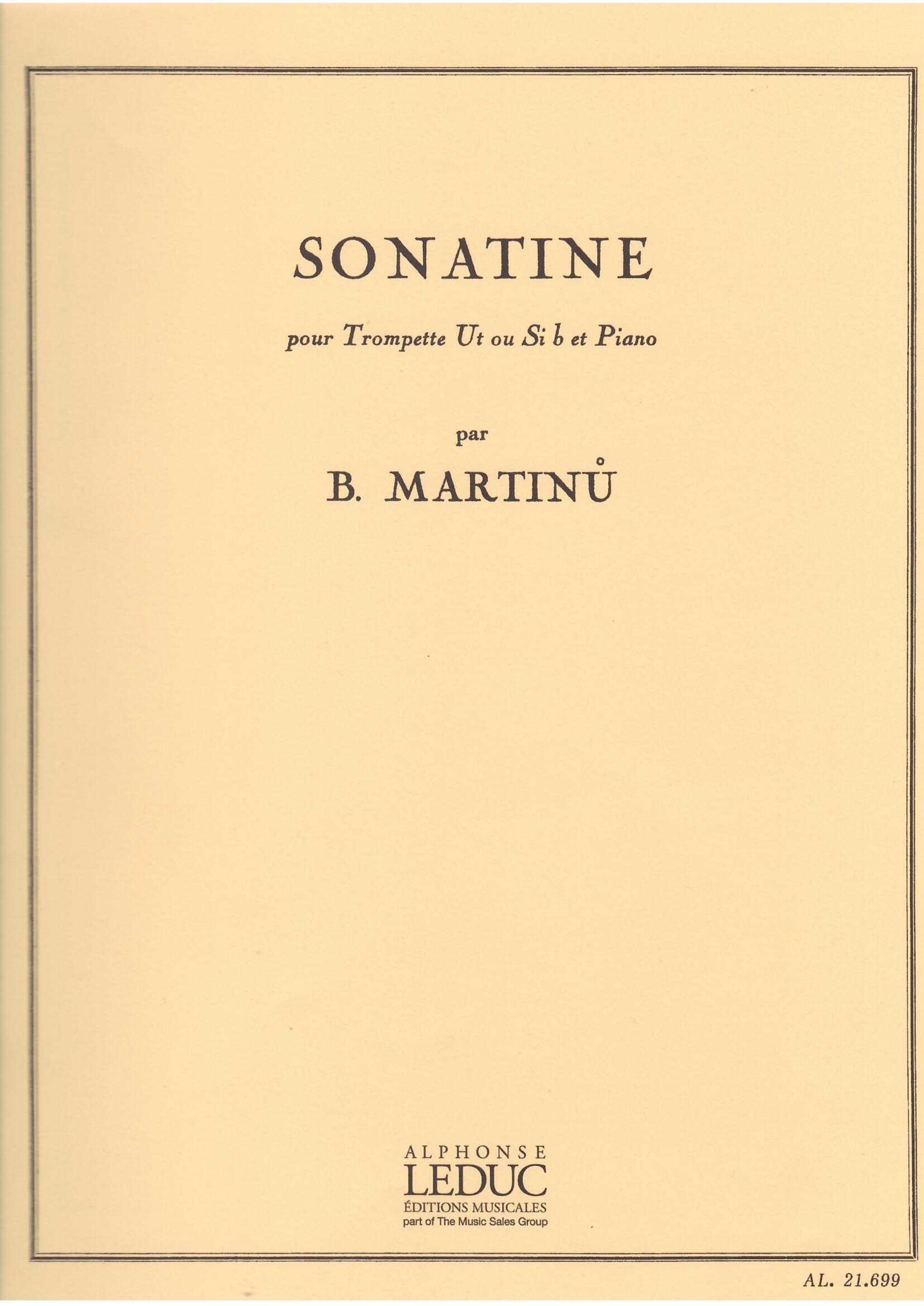 SONATINE

pour Trompette Ut ou Si b et Piano

par

B. MARTINŮ

ALPHONSE
LEDUC
ÉDITIONS MUSICALES
part of The Music Sales Group

AL. 21.699